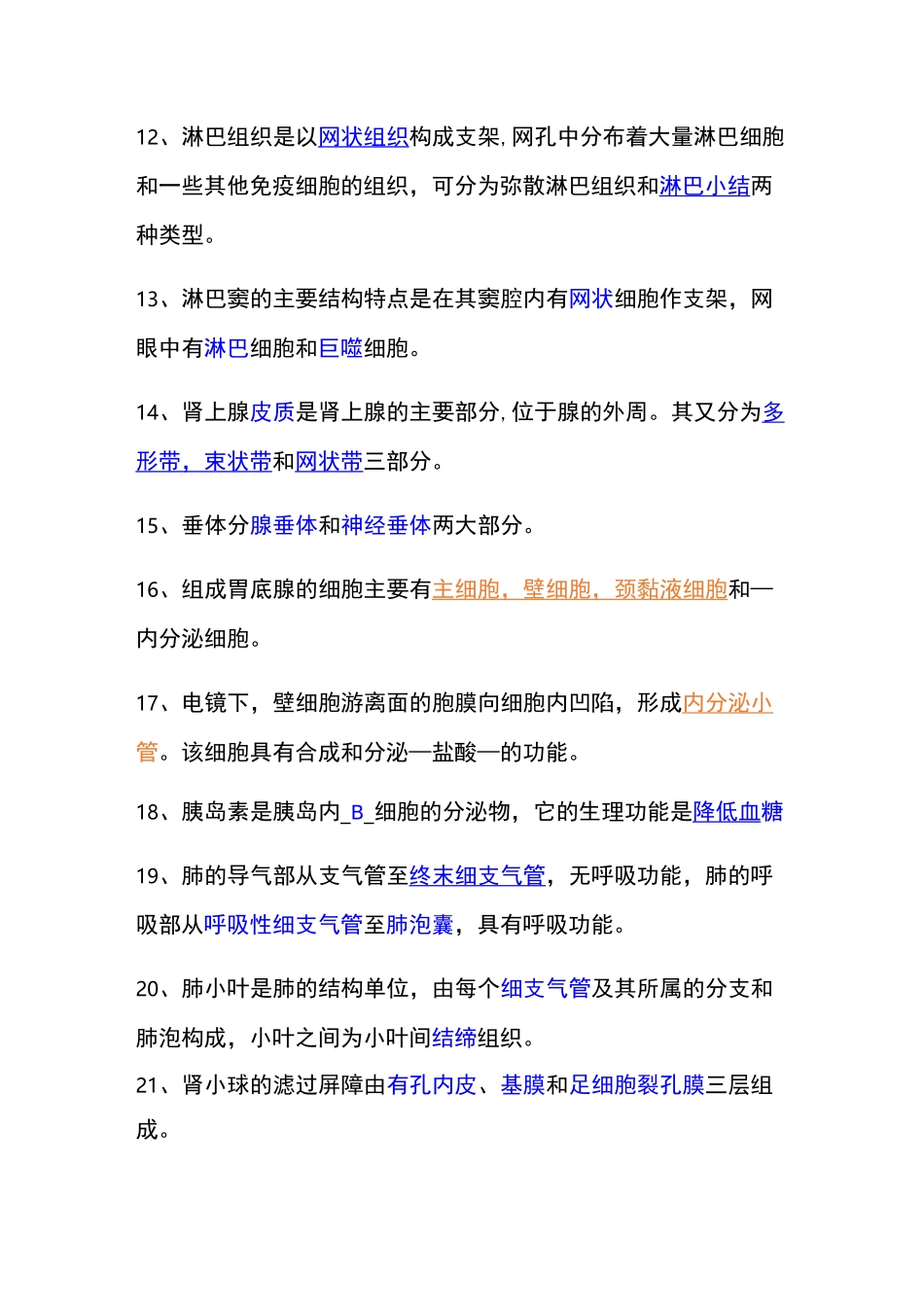 12、淋巴组织是以网状组织构成支架,网孔中分布着大量淋巴细胞和一些其他免疫细胞的组织，可分为弥散淋巴组织和淋巴小结两种类型。

13、淋巴窦的主要结构特点是在其窦腔内有网状细胞作支架，网眼中有淋巴细胞和巨噬细胞。

14、肾上腺皮质是肾上腺的主要部分,位于腺的外周。其又分为多形带，束状带和网状带三部分。

15、垂体分腺垂体和神经垂体两大部分。

16、组成胃底腺的细胞主要有主细胞，壁细胞，颈黏液细胞和—内分泌细胞。

17、电镜下，壁细胞游离面的胞膜向细胞内凹陷，形成内分泌小管。该细胞具有合成和分泌—盐酸—的功能。

18、胰岛素是胰岛内_B_细胞的分泌物，它的生理功能是降低血糖

19、肺的导气部从支气管至终末细支气管，无呼吸功能，肺的呼吸部从呼吸性细支气管至肺泡囊，具有呼吸功能。

20、肺小叶是肺的结构单位，由每个细支气管及其所属的分支和肺泡构成，小叶之间为小叶间结缔组织。

21、肾小球的滤过屏障由有孔内皮、基膜和足细胞裂孔膜三层组成。